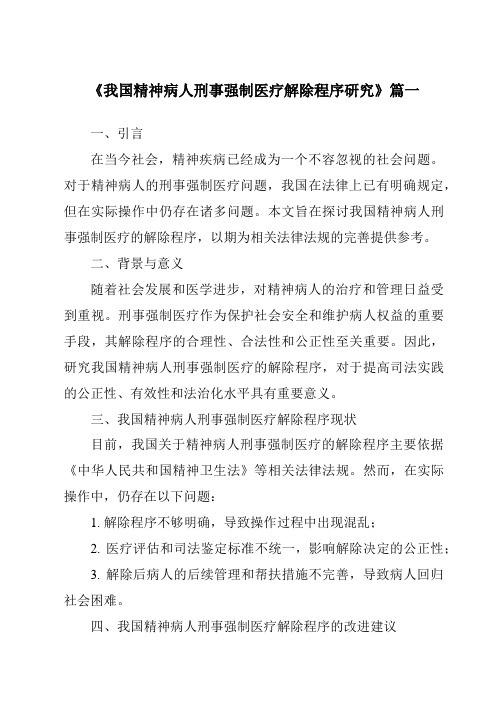 《我国精神病人刑事强制医疗解除程序研究》篇一

一、引言

在当今社会，精神疾病已经成为一个不容忽视的社会问题。对于精神病人的刑事强制医疗问题，我国在法律上已有明确规定，但在实际操作中仍存在诸多问题。本文旨在探讨我国精神病人刑事强制医疗的解除程序，以期为相关法律法规的完善提供参考。

二、背景与意义

随着社会发展和医学进步，对精神病人的治疗和管理日益受到重视。刑事强制医疗作为保护社会安全和维护病人权益的重要手段，其解除程序的合理性、合法性和公正性至关重要。因此，研究我国精神病人刑事强制医疗的解除程序，对于提高司法实践的公正性、有效性和法治化水平具有重要意义。

三、我国精神病人刑事强制医疗解除程序现状

目前，我国关于精神病人刑事强制医疗的解除程序主要依据《中华人民共和国精神卫生法》等相关法律法规。然而，在实际操作中，仍存在以下问题：

1. 解除程序不够明确，导致操作过程中出现混乱；

2. 医疗评估和司法鉴定标准不统一，影响解除决定的公正性；

3. 解除后病人的后续管理和帮扶措施不完善，导致病人回归社会困难。

四、我国精神病人刑事强制医疗解除程序的改进建议